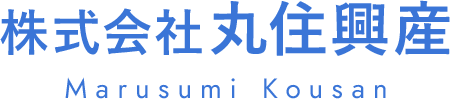 株式会社 丸住興産

Marusumi Kousan